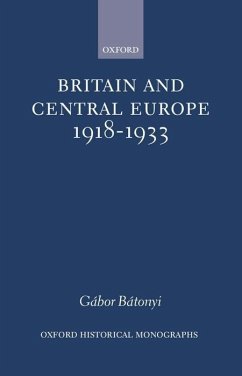 OXFORD

BRITAIN AND CENTRAL EUROPE 1918-1933

Gábor Bátonyi

OXFORD HISTORICAL MONOGRAPHS